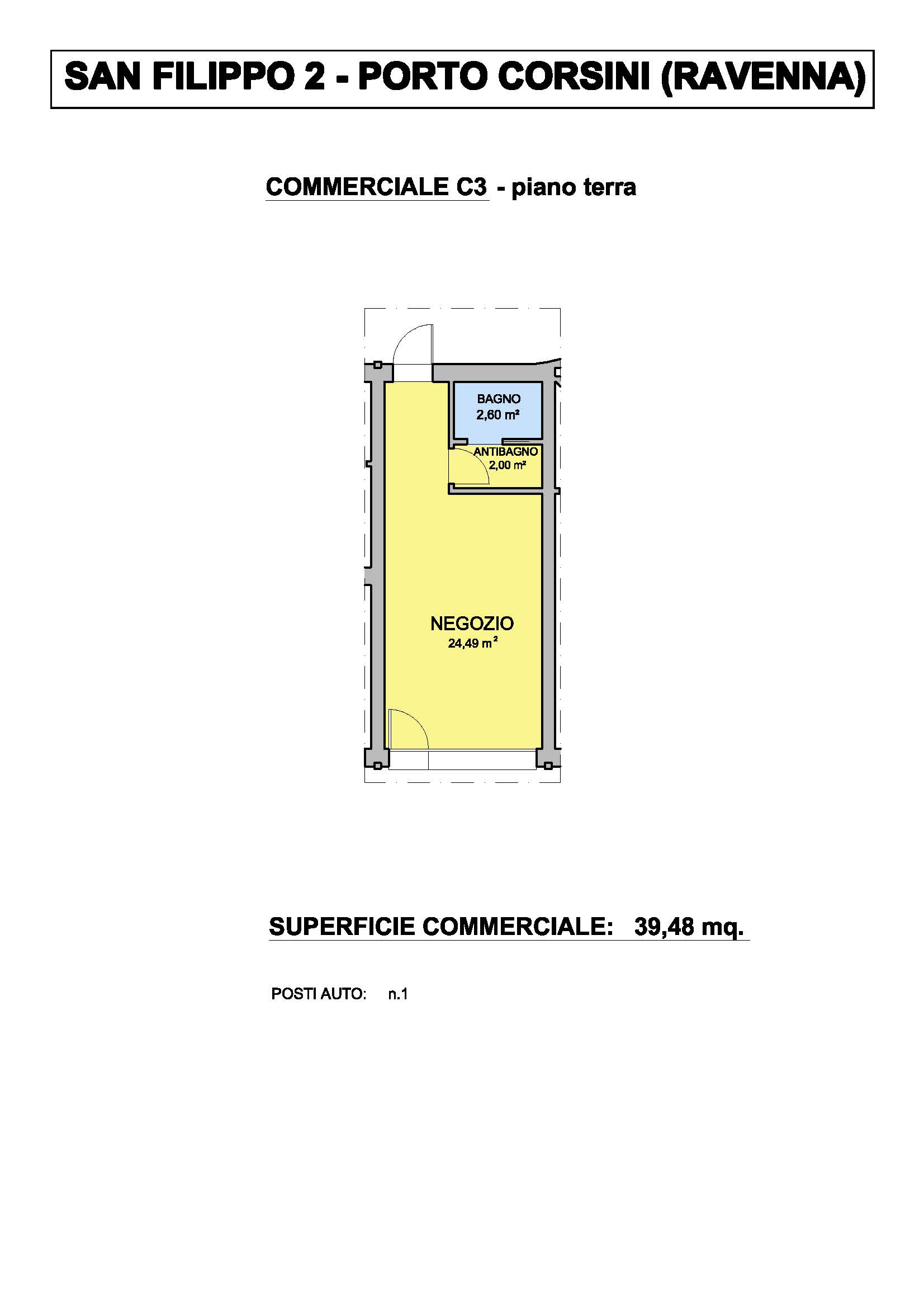 SAN FILIPPO 2 - PORTO CORSINI (RAVENNA)

COMMERCIALE C3 - piano terra

BAGNO
2,60 m²

ANTIBAGNO
2,00 m²

NEGOZIO
24,49 m²

SUPERFICIE COMMERCIALE: 39,48 mq.

POSTI AUTO: n.1